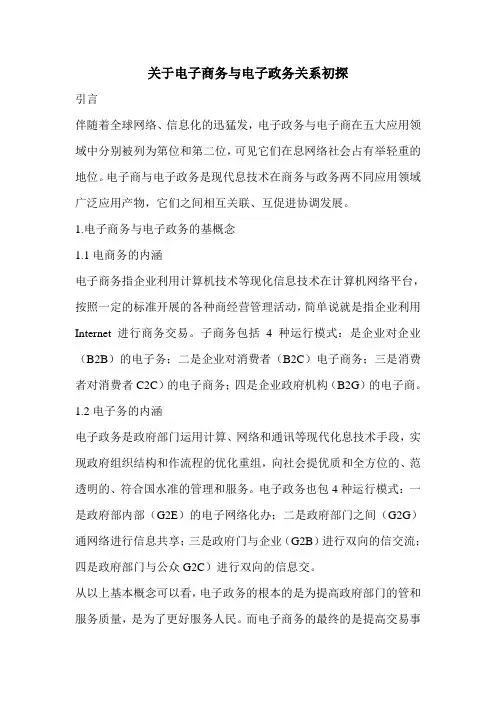 关于电子商务与电子政务关系初探

引言

伴随着全球网络、信息化的迅猛发，电子政务与电子商在五大应用领域中分别被列为第位和第二位，可见它们在息网络社会占有举轻重的地位。电子商与电子政务是现代息技术在商务与政务两不同应用领域广泛应用产物，它们之间相互关联、互促进协调发展。

1.电子商务与电子政务的基概念

1.1 电商务的内涵

电子商务指企业利用计算机技术等现化信息技术在计算机网络平台，按照一定的标准开展的各种商经营管理活动，简单说就是指企业利用 Internet 进行商务交易。子商务包括 4 种运行模式：是企业对企业（B2B）的电子务；二是企业对消费者（B2C）电子商务；三是消费者对消费者 C2C）的电子商务；四是企业政府机构（B2G）的电子商。

1.2 电子务的内涵

电子政务是政府部门运用计算、网络和通讯等现代化息技术手段，实现政府组织结构和作流程的优化重组，向社会提优质和全方位的、范透明的、符合国水准的管理和服务。电子政务也包 4 种运行模式：一是政府部内部（G2E）的电子网络化办；二是政府部门之间（G2G）通网络进行信息共享；三是政府门与企业（G2B）进行双向的信交流；四是政府部门与公众 G2C）进行双向的信息交。

从以上基本概念可以看，电子政务的根本的是为提高政府部门的管和服务质量，是为了更好服务人民。而电子商务的最终的是提高交易事